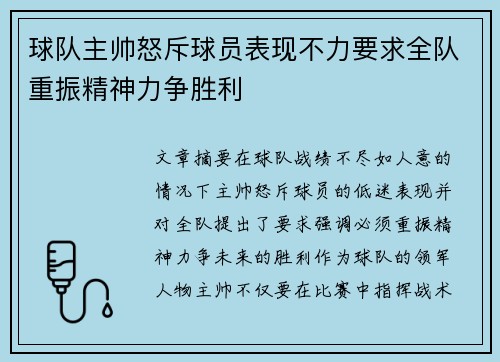 球队主帅怒斥球员表现不力要求全队重振精神力争胜利

文章摘要在球队战绩不尽如人意的情况下主帅怒斥球员的低迷表现并对全队提出了要求强调必须重振精神力争未来的胜利作为球队的领军人物主帅不仅要在比赛中指挥战术